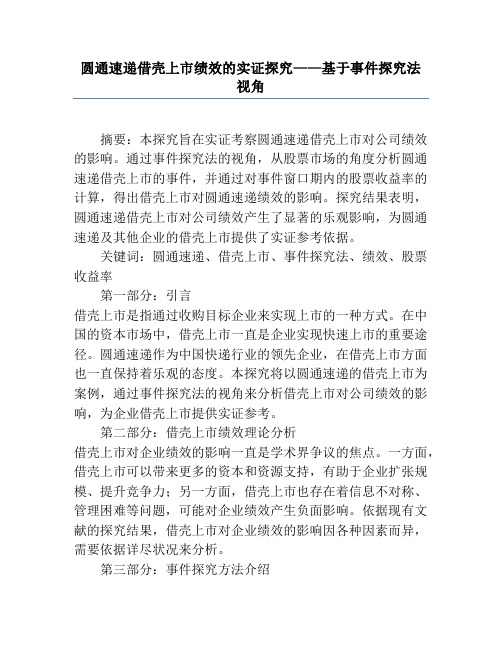 圆通速递借壳上市绩效的实证探究——基于事件探究法视角

摘要：本探究旨在实证考察圆通速递借壳上市对公司绩效的影响。通过事件探究法的视角，从股票市场的角度分析圆通速递借壳上市的事件，并通过对事件窗口期内的股票收益率的计算，得出借壳上市对圆通速递绩效的影响。探究结果表明，圆通速递借壳上市对公司绩效产生了显著的乐观影响，为圆通速递及其他企业的借壳上市提供了实证参考依据。

关键词：圆通速递、借壳上市、事件探究法、绩效、股票收益率

第一部分：引言

借壳上市是指通过收购目标企业来实现上市的一种方式。在中国的资本市场中，借壳上市一直是企业实现快速上市的重要途径。圆通速递作为中国快递行业的领先企业，在借壳上市方面也一直保持着乐观的态度。本探究将以圆通速递的借壳上市为案例，通过事件探究法的视角来分析借壳上市对公司绩效的影响，为企业借壳上市提供实证参考。

第二部分：借壳上市绩效理论分析

借壳上市对企业绩效的影响一直是学术界争议的焦点。一方面，借壳上市可以带来更多的资本和资源支持，有助于企业扩张规模、提升竞争力；另一方面，借壳上市也存在着信息不对称、管理困难等问题，可能对企业绩效产生负面影响。依据现有文献的探究结果，借壳上市对企业绩效的影响因各种因素而异，需要依据详尽状况来分析。

第三部分：事件探究方法介绍